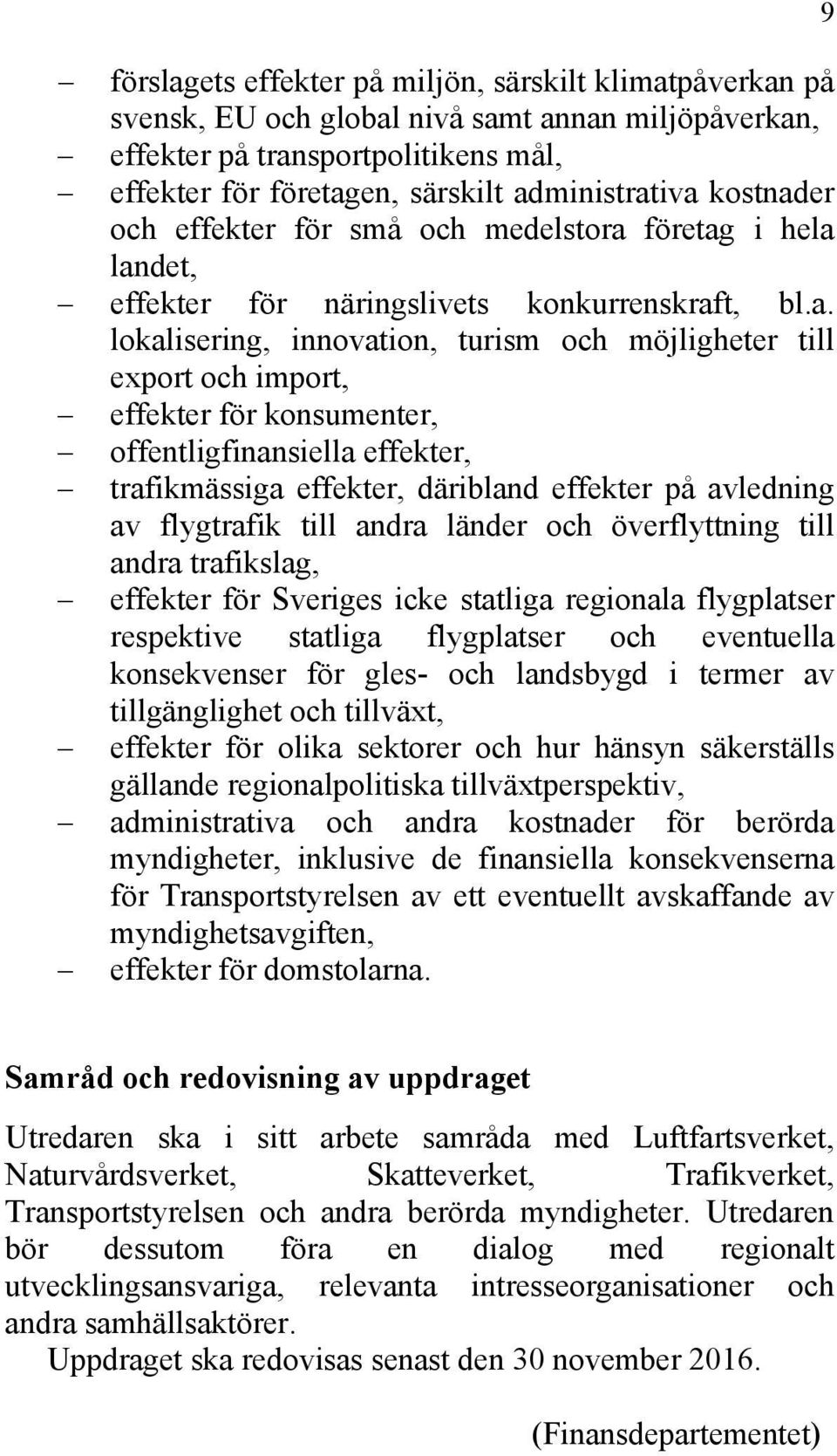 9

– förslagets effekter på miljön, särskilt klimatpåverkan på svensk, EU och global nivå samt annan miljöpåverkan,
– effekter på transportpolitikens mål,
– effekter för företagen, särskilt administrativa kostnader och effekter för små och medelstora företag i hela landet,
– effekter för näringslivets konkurrenskraft, bl.a. lokalisering, innovation, turism och möjligheter till export och import,
– effekter för konsumenter,
– offentligfinansiella effekter,
– trafikmässiga effekter, däribland effekter på avledning av flygtrafik till andra länder och överflyttning till andra trafikslag,
– effekter för Sveriges icke statliga regionala flygplatser respektive statliga flygplatser och eventuella konsekvenser för gles- och landsbygd i termer av tillgänglighet och tillväxt,
– effekter för olika sektorer och hur hänsyn säkerställs gällande regionalpolitiska tillväxtperspektiv,
– administrativa och andra kostnader för berörda myndigheter, inklusive de finansiella konsekvenserna för Transportstyrelsen av ett eventuellt avskaffande av myndighetsavgiften,
– effekter för domstolarna.

Samråd och redovisning av uppdraget

Utredaren ska i sitt arbete samråda med Luftfartsverket, Naturvårdsverket, Skatteverket, Trafikverket, Transportstyrelsen och andra berörda myndigheter. Utredaren bör dessutom föra en dialog med regionalt utvecklingsansvariga, relevanta intresseorganisationer och andra samhällsaktörer.

Uppdraget ska redovisas senast den 30 november 2016.

(Finansdepartementet)